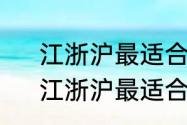 江浙沪最适合
江浙沪最适合